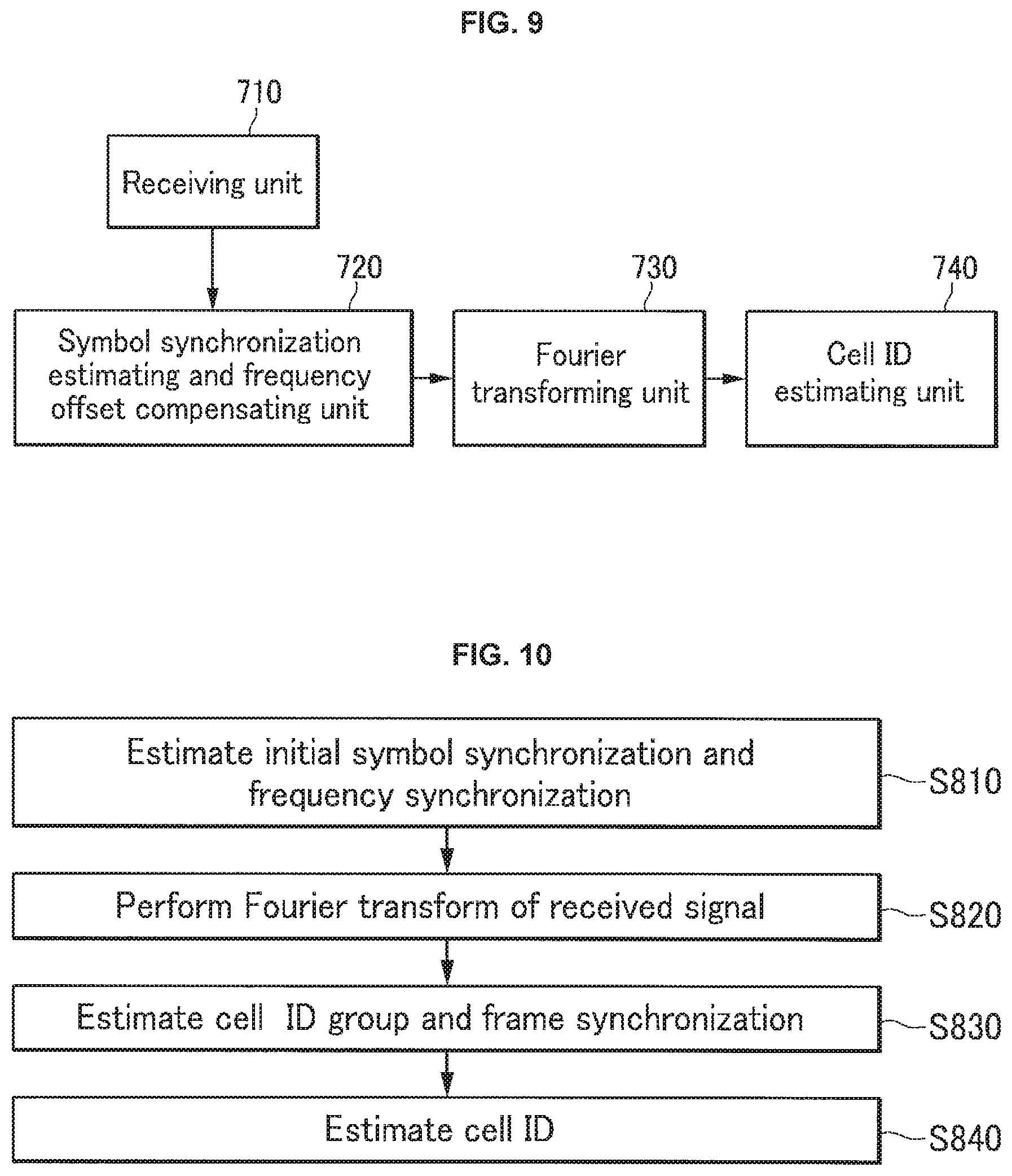 FIG. 9

710

Receiving unit

720

Symbol synchronization estimating and frequency offset compensating unit

730

Fourier transforming unit

740

Cell ID estimating unit

FIG. 10

Estimate initial symbol synchronization and frequency synchronization

S810

Perform Fourier transform of received signal

S820

Estimate cell ID group and frame synchronization

S830

Estimate cell ID

S840